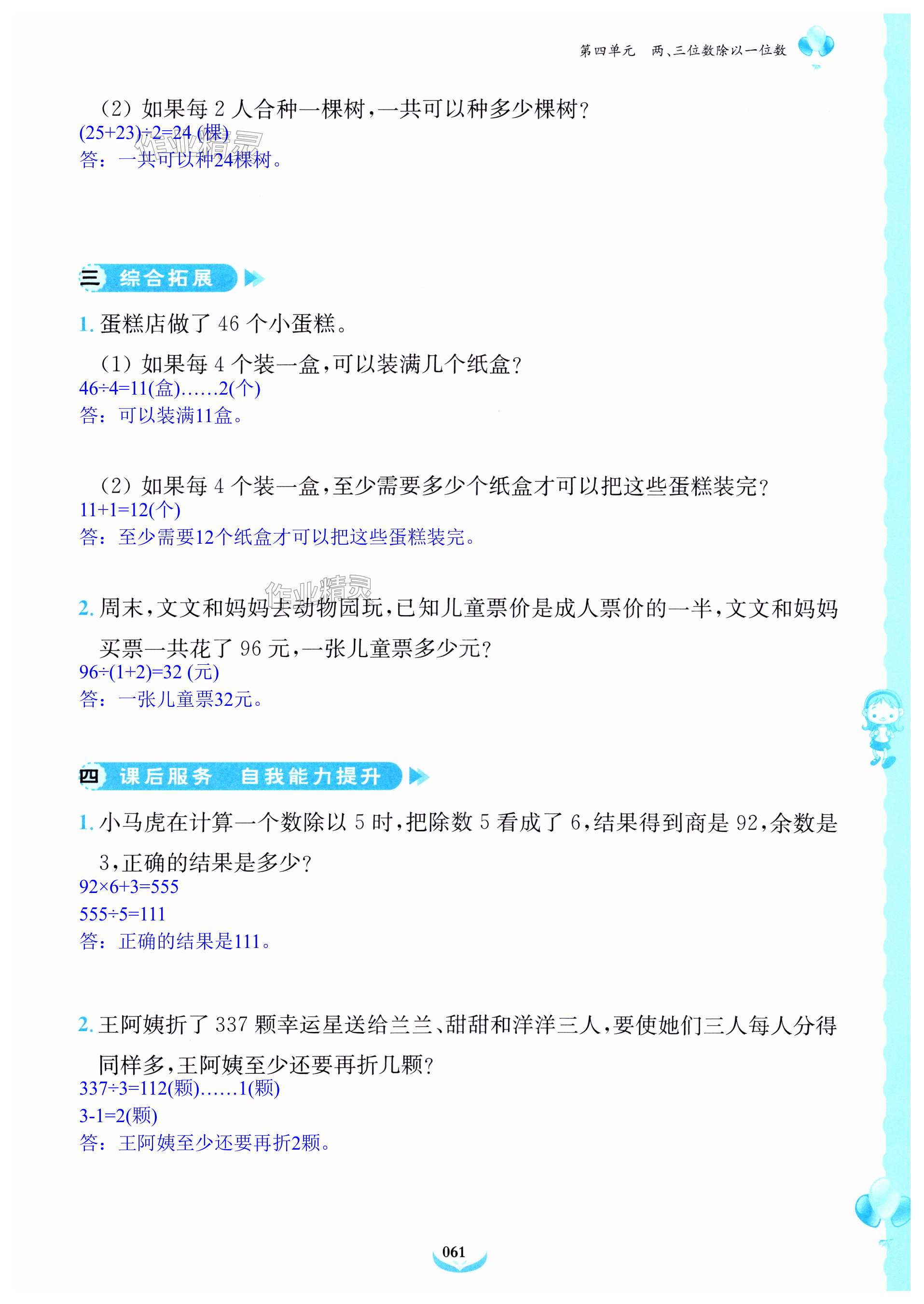 第四单元 两、三位数除以一位数

(2)如果每2人合种一棵树,一共可以种多少棵树?
$(25+23)\div2=24$(棵)
答:一共可以种24棵树。

三 综合拓展

1.蛋糕店做了46个小蛋糕。

(1)如果每4个装一盒,可以装满几个纸盒?
$46\div4=11$(盒)……2(个)
答:可以装满11盒。

(2)如果每4个装一盒,至少需要多少个纸盒才可以把这些蛋糕装完?
$11+1=12$(个)
答:至少需要12个纸盒才可以把这些蛋糕装完。

2.周末,文文和妈妈去动物园玩,已知儿童票价是成人票价的一半,文文和妈妈买票一共花了96元,一张儿童票多少元?
$96\div(1+2)=32$(元)
答:一张儿童票32元。

四 课后服务 自我能力提升

1.小马虎在计算一个数除以5时,把除数5看成了6,结果得到商是92,余数是3,正确的结果是多少?
$92\times6+3=555$
$555\div5=111$
答:正确的结果是111。

2.王阿姨折了337颗幸运星送给兰兰、甜甜和洋洋三人,要使她们三人每人分得同样多,王阿姨至少还要再折几颗?
$337\div3=112$(颗)……1(颗)
$3-1=2$(颗)
答:王阿姨至少还要再折2颗。

061

作业精灵